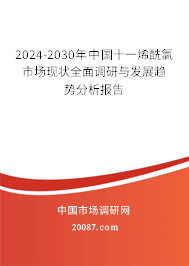 2024-2030年中国十一烯酰氯市场现状全面调研与发展趋势分析报告

中国市场调研网

20087.com